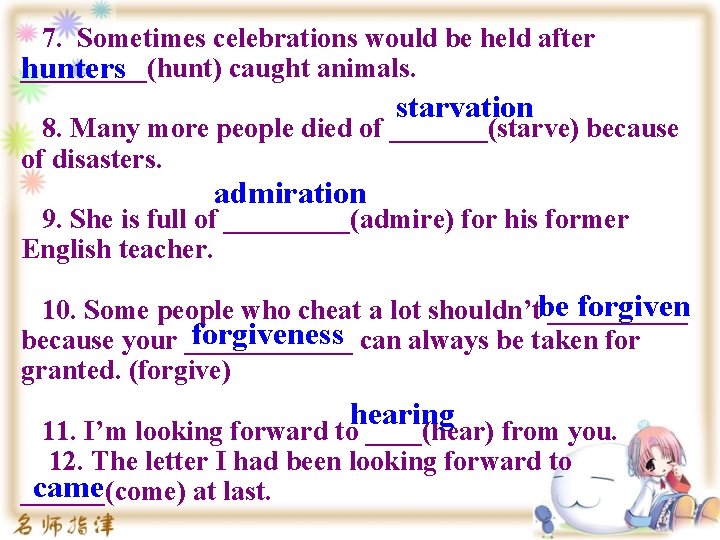 7. Sometimes celebrations would be held after hunters (hunt) caught animals.

8. Many more people died of starvation (starve) because of disasters.

9. She is full of admiration (admire) for his former English teacher.

10. Some people who cheat a lot shouldn't be forgiven because your forgiveness can always be taken for granted. (forgive)

11. I'm looking forward to hearing (hear) from you.

12. The letter I had been looking forward to came (come) at last.

名师指津